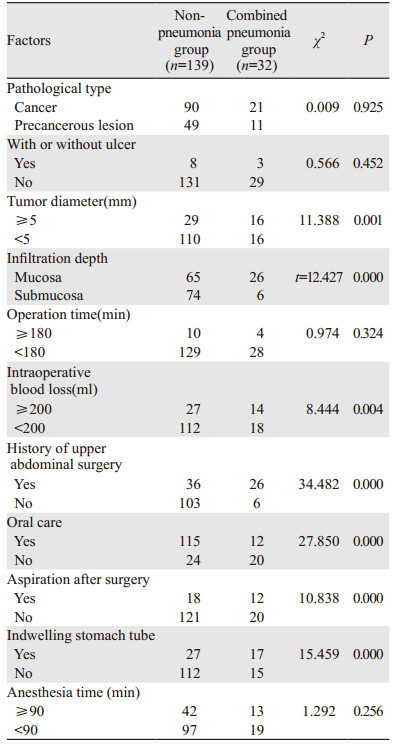 | Factors | Non-pneumonia group ($n$=139) | Combined pneumonia group ($n$=32) | $\chi^2$ | $P$ |
|---|---|---|---|---|
| Pathological type | | | | |
| Cancer | 90 | 21 | 0.009 | 0.925 |
| Precancerous lesion | 49 | 11 | | |
| With or without ulcer | | | | |
| Yes | 8 | 3 | 0.566 | 0.452 |
| No | 131 | 29 | | |
| Tumor diameter(mm) | | | | |
| ≥5 | 29 | 16 | 11.388 | 0.001 |
| <5 | 110 | 16 | | |
| Infiltration depth | | | | |
| Mucosa | 65 | 26 | $t$=12.427 | 0.000 |
| Submucosa | 74 | 6 | | |
| Operation time(min) | | | | |
| ≥180 | 10 | 4 | 0.974 | 0.324 |
| <180 | 129 | 28 | | |
| Intraoperative blood loss(ml) | | | | |
| ≥200 | 27 | 14 | 8.444 | 0.004 |
| <200 | 112 | 18 | | |
| History of upper abdominal surgery | | | | |
| Yes | 36 | 26 | 34.482 | 0.000 |
| No | 103 | 6 | | |
| Oral care | | | | |
| Yes | 115 | 12 | 27.850 | 0.000 |
| No | 24 | 20 | | |
| Aspiration after surgery | | | | |
| Yes | 18 | 12 | 10.838 | 0.000 |
| No | 121 | 20 | | |
| Indwelling stomach tube | | | | |
| Yes | 27 | 17 | 15.459 | 0.000 |
| No | 112 | 15 | | |
| Anesthesia time (min) | | | | |
| ≥90 | 42 | 13 | 1.292 | 0.256 |
| <90 | 97 | 19 | | |